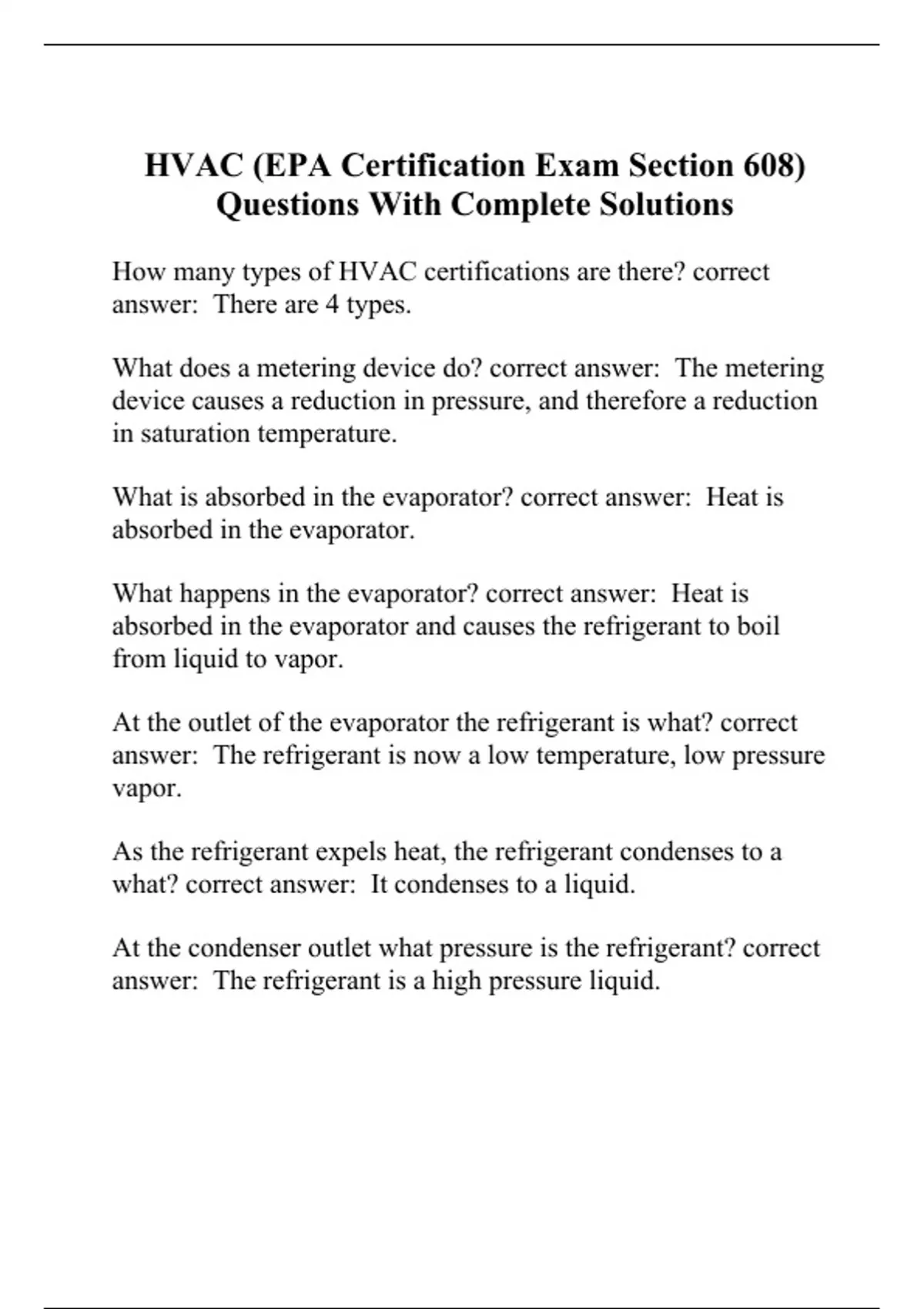 HVAC (EPA Certification Exam Section 608) Questions With Complete Solutions

How many types of HVAC certifications are there? correct answer:  There are 4 types.

What does a metering device do? correct answer:  The metering device causes a reduction in pressure, and therefore a reduction in saturation temperature.

What is absorbed in the evaporator? correct answer:  Heat is absorbed in the evaporator.

What happens in the evaporator? correct answer:  Heat is absorbed in the evaporator and causes the refrigerant to boil from liquid to vapor.

At the outlet of the evaporator the refrigerant is what? correct answer:  The refrigerant is now a low temperature, low pressure vapor.

As the refrigerant expels heat, the refrigerant condenses to a what? correct answer:  It condenses to a liquid.

At the condenser outlet what pressure is the refrigerant? correct answer:  The refrigerant is a high pressure liquid.